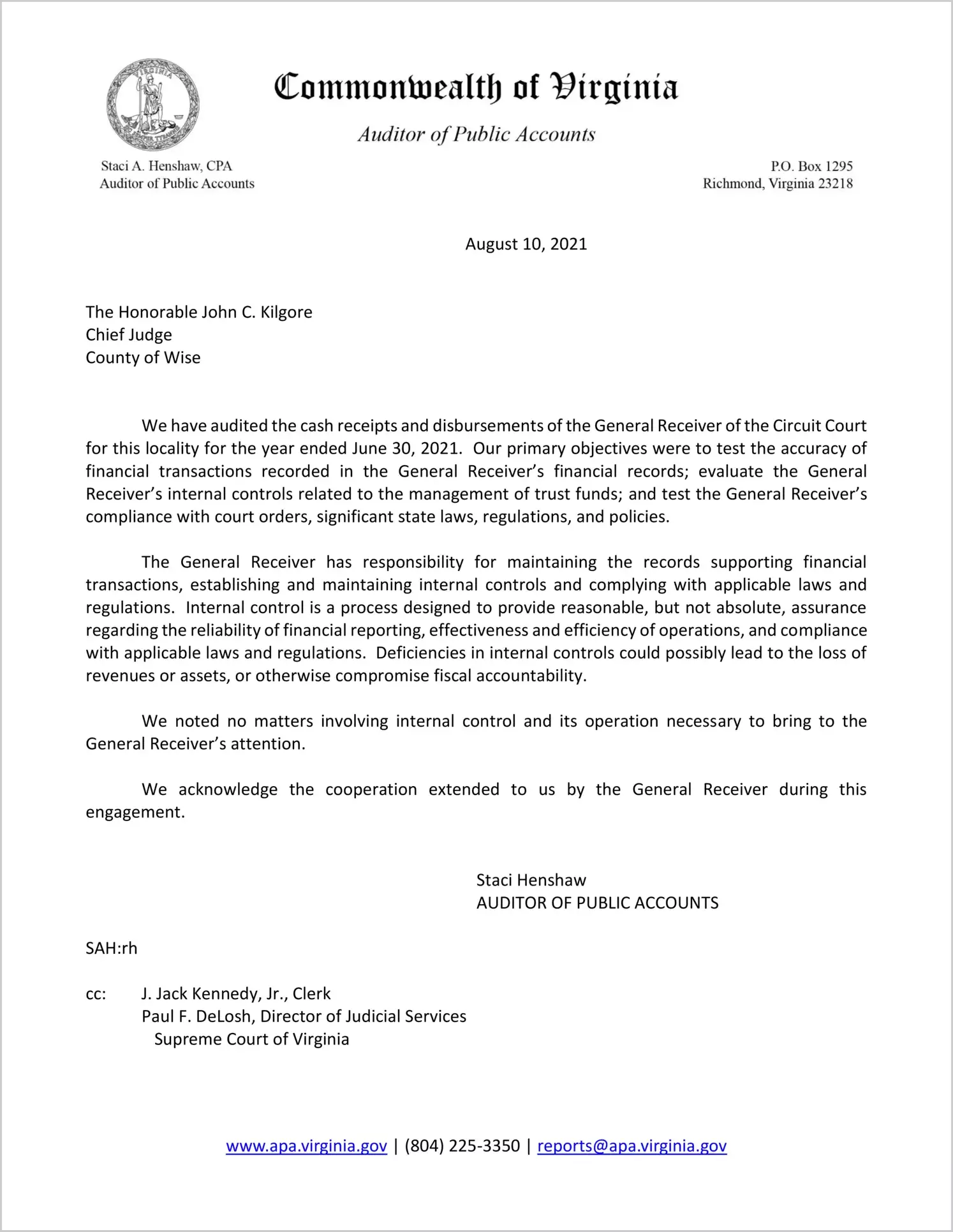 VIRGINIA SIC SEMPER TYRANNIS

Commonwealth of Virginia

Auditor of Public Accounts

Staci A. Henshaw, CPA
Auditor of Public Accounts

P.O. Box 1295
Richmond, Virginia 23218

August 10, 2021

The Honorable John C. Kilgore
Chief Judge
County of Wise

We have audited the cash receipts and disbursements of the General Receiver of the Circuit Court for this locality for the year ended June 30, 2021. Our primary objectives were to test the accuracy of financial transactions recorded in the General Receiver's financial records; evaluate the General Receiver's internal controls related to the management of trust funds; and test the General Receiver's compliance with court orders, significant state laws, regulations, and policies.

The General Receiver has responsibility for maintaining the records supporting financial transactions, establishing and maintaining internal controls and complying with applicable laws and regulations. Internal control is a process designed to provide reasonable, but not absolute, assurance regarding the reliability of financial reporting, effectiveness and efficiency of operations, and compliance with applicable laws and regulations. Deficiencies in internal controls could possibly lead to the loss of revenues or assets, or otherwise compromise fiscal accountability.

We noted no matters involving internal control and its operation necessary to bring to the General Receiver's attention.

We acknowledge the cooperation extended to us by the General Receiver during this engagement.

Staci Henshaw
AUDITOR OF PUBLIC ACCOUNTS

SAH:rh

cc: J. Jack Kennedy, Jr., Clerk
Paul F. DeLosh, Director of Judicial Services
Supreme Court of Virginia

www.apa.virginia.gov | (804) 225-3350 | reports@apa.virginia.gov